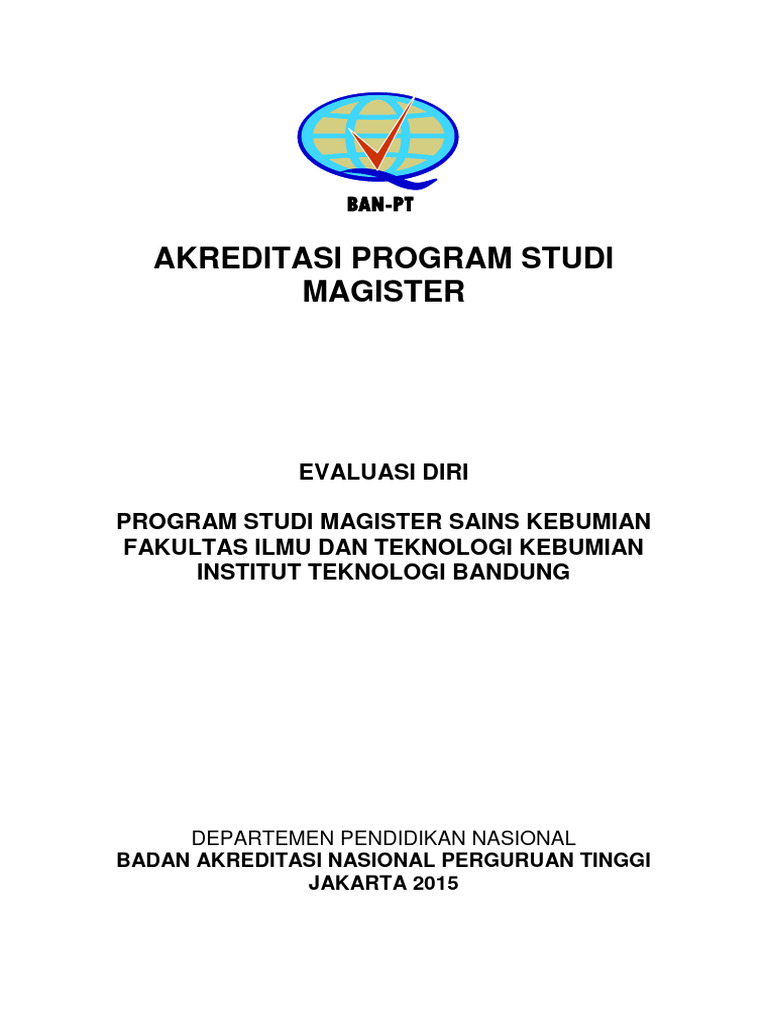 BAN-PT

AKREDITASI PROGRAM STUDI MAGISTER

EVALUASI DIRI

PROGRAM STUDI MAGISTER SAINS KEBUMIAN
FAKULTAS ILMU DAN TEKNOLOGI KEBUMIAN
INSTITUT TEKNOLOGI BANDUNG

DEPARTEMEN PENDIDIKAN NASIONAL
BADAN AKREDITASI NASIONAL PERGURUAN TINGGI
JAKARTA 2015